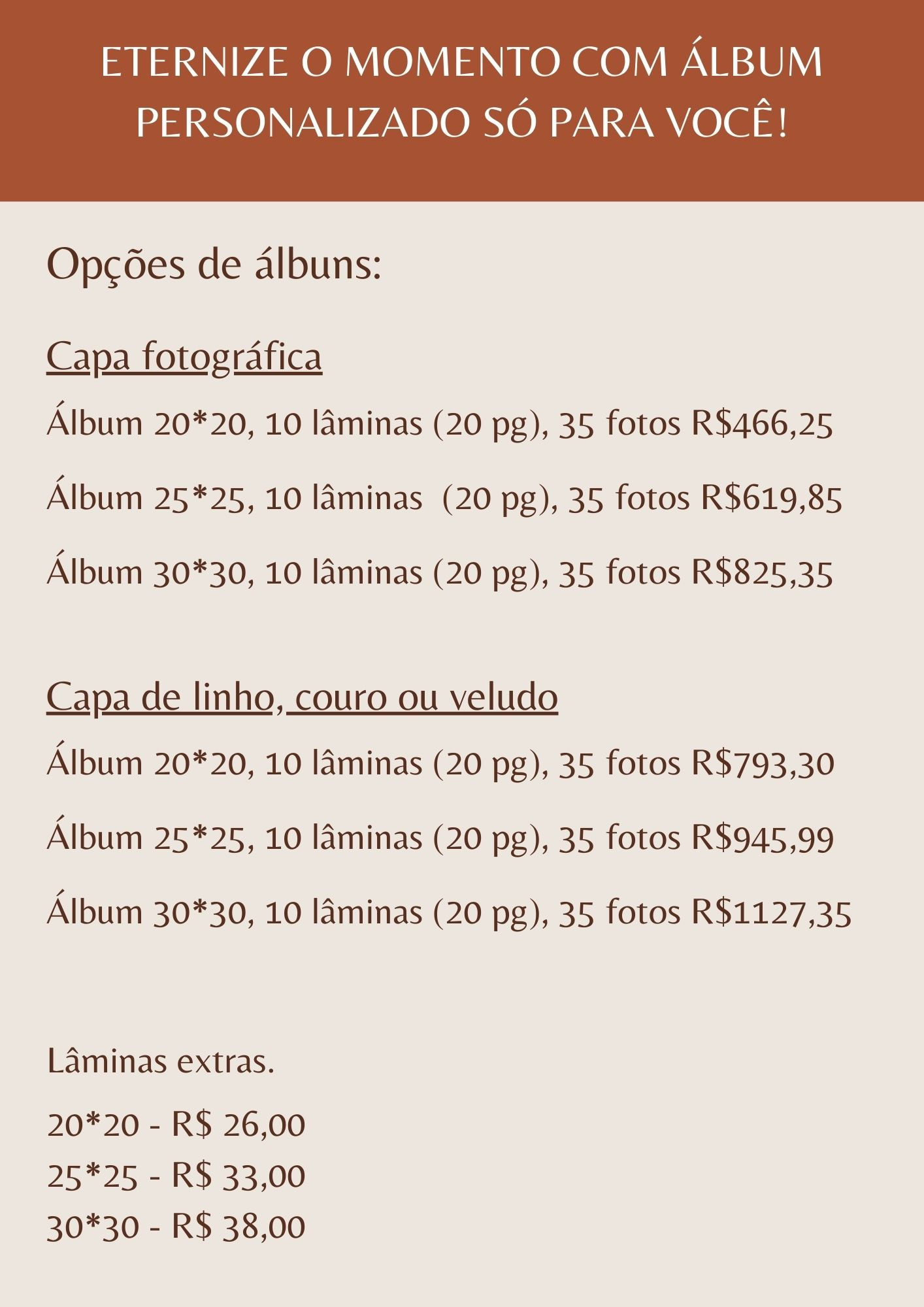 ETERNIZE O MOMENTO COM ÁLBUM PERSONALIZADO SÓ PARA VOCÊ!

Opções de álbuns:

Capa fotográfica

Álbum 20*20, 10 lâminas (20 pg), 35 fotos R$466,25

Álbum 25*25, 10 lâminas (20 pg), 35 fotos R$619,85

Álbum 30*30, 10 lâminas (20 pg), 35 fotos R$825,35

Capa de linho, couro ou veludo

Álbum 20*20, 10 lâminas (20 pg), 35 fotos R$793,30

Álbum 25*25, 10 lâminas (20 pg), 35 fotos R$945,99

Álbum 30*30, 10 lâminas (20 pg), 35 fotos R$1127,35

Lâminas extras.

20*20 - R$ 26,00
25*25 - R$ 33,00
30*30 - R$ 38,00